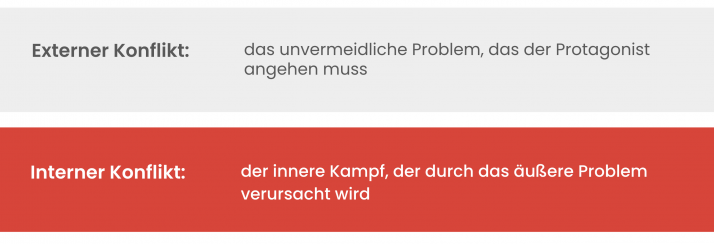 Externer Konflikt: das unvermeidliche Problem, das der Protagonist angehen muss

Interner Konflikt: der innere Kampf, der durch das äußere Problem verursacht wird